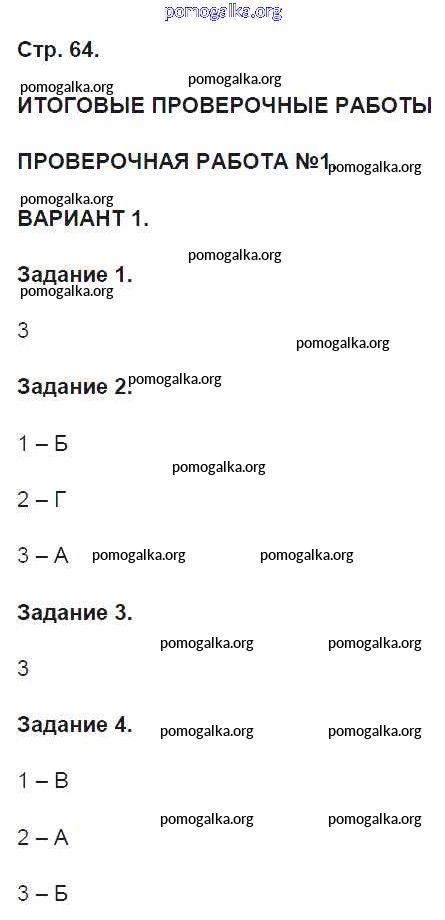 Стр. 64.

ИТОГОВЫЕ ПРОВЕРОЧНЫЕ РАБОТЫ

ПРОВЕРОЧНАЯ РАБОТА №1

ВАРИАНТ 1.

Задание 1.

3

Задание 2.

1 – Б

2 – Г

3 – А

Задание 3.

3

Задание 4.

1 – В

2 – А

3 – Б

pomogalka.org